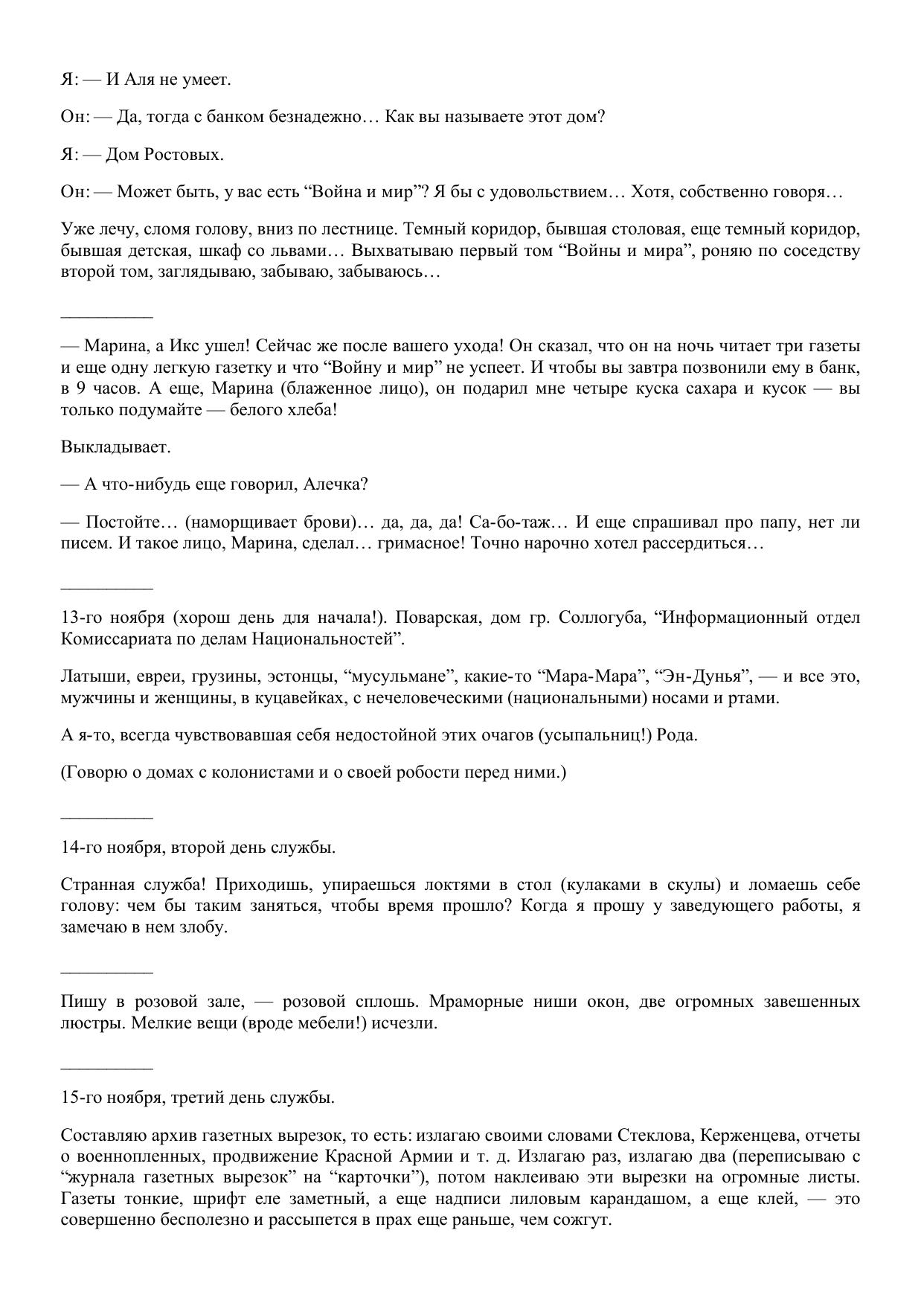 Я: — И Аля не умеет.

Он: — Да, тогда с банком безнадежно… Как вы называете этот дом?

Я: — Дом Ростовых.

Он: — Может быть, у вас есть “Война и мир”? Я бы с удовольствием… Хотя, собственно говоря…

Уже лечу, сломя голову, вниз по лестнице. Темный коридор, бывшая столовая, еще темный коридор, бывшая детская, шкаф со львами… Выхватываю первый том “Войны и мира”, роняю по соседству второй том, заглядываю, забываю, забываюсь…

__________

— Марина, а Икс ушел! Сейчас же после вашего ухода! Он сказал, что он на ночь читает три газеты и еще одну легкую газетку и что “Войну и мир” не успеет. И чтобы вы завтра позвонили ему в банк, в 9 часов. А еще, Марина (блаженное лицо), он подарил мне четыре куска сахара и кусок — вы только подумайте — белого хлеба!

Выкладывает.

— А что-нибудь еще говорил, Алечка?

— Постойте… (наморщивает брови)… да, да, да! Са-бо-таж… И еще спрашивал про папу, нет ли писем. И такое лицо, Марина, сделал… гримасное! Точно нарочно хотел рассердиться…

__________

13-го ноября (хорош день для начала!). Поварская, дом гр. Соллогуба, “Информационный отдел Комиссариата по делам Национальностей”.

Латыши, евреи, грузины, эстонцы, “мусульмане”, какие-то “Мара-Мара”, “Эн-Дунья”, — и все это, мужчины и женщины, в куцавейках, с нечеловеческими (национальными) носами и ртами.

А я-то, всегда чувствовавшая себя недостойной этих очагов (усыпальниц!) Рода.

(Говорю о домах с колонистами и о своей робости перед ними.)

__________

14-го ноября, второй день службы.

Странная служба! Приходишь, упираешься локтями в стол (кулаками в скулы) и ломаешь себе голову: чем бы таким заняться, чтобы время прошло? Когда я прошу у заведующего работы, я замечаю в нем злобу.

__________

Пишу в розовой зале, — розовой сплошь. Мраморные ниши окон, две огромных завешенных люстры. Мелкие вещи (вроде мебели!) исчезли.

__________

15-го ноября, третий день службы.

Составляю архив газетных вырезок, то есть: излагаю своими словами Стеклова, Керженцева, отчеты о военнопленных, продвижение Красной Армии и т. д. Излагаю раз, излагаю два (переписываю с “журнала газетных вырезок” на “карточки”), потом наклеиваю эти вырезки на огромные листы. Газеты тонкие, шрифт еле заметный, а еще надписи лиловым карандашом, а еще клей, — это совершенно бесполезно и рассыпется в прах еще раньше, чем сожгут.